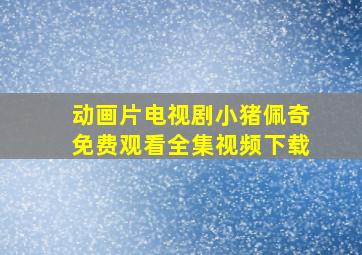 动画片电视剧小猪佩奇
免费观看全集视频下载